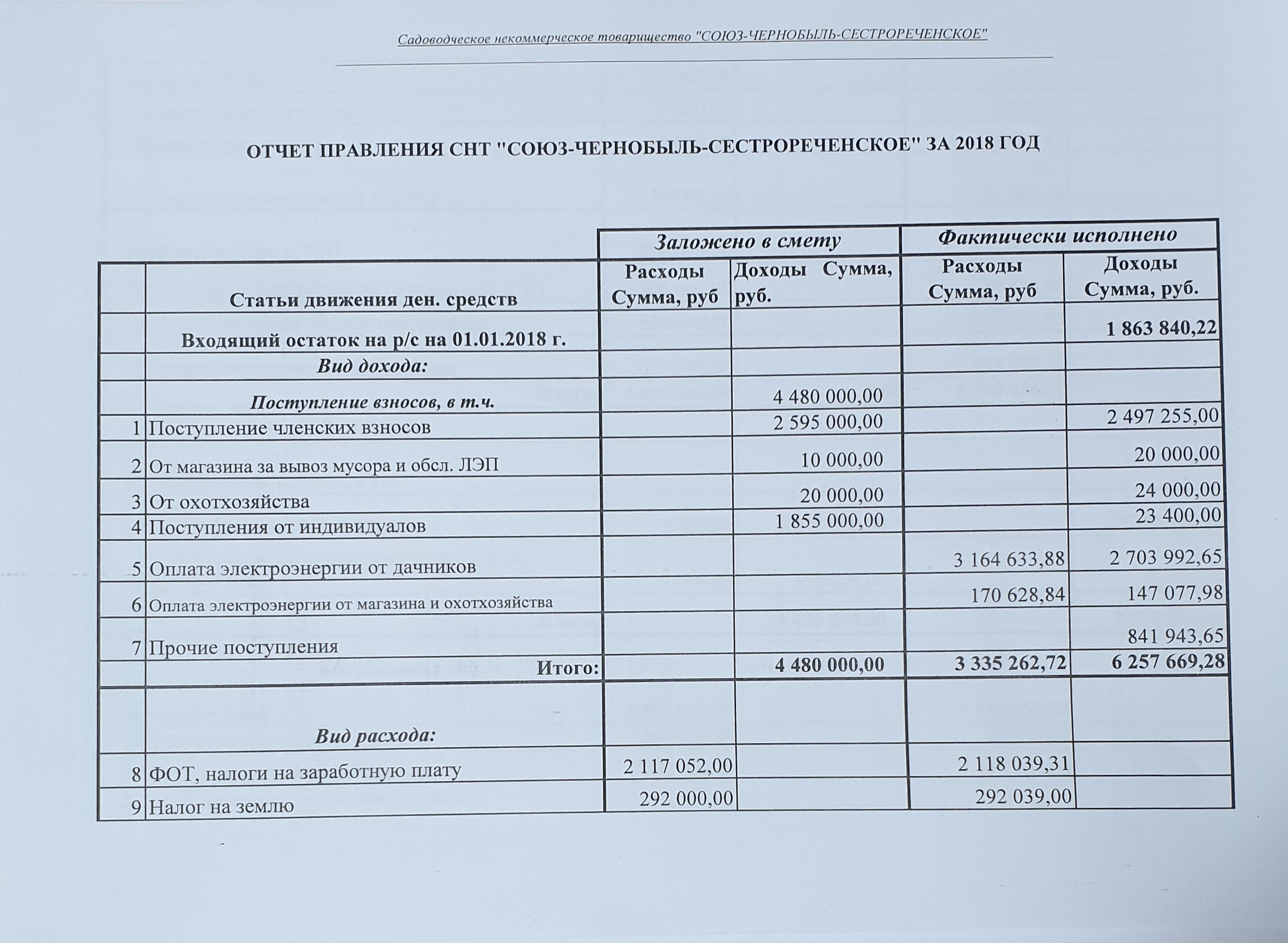 Садоводческое некоммерческое товарищество "СОЮЗ-ЧЕРНОБЫЛЬ-СЕСТРОРЕЧЕНСКОЕ"

ОТЧЕТ ПРАВЛЕНИЯ СНТ "СОЮЗ-ЧЕРНОБЫЛЬ-СЕСТРОРЕЧЕНСКОЕ" ЗА 2018 ГОД

| | | Заложено в смету | | Фактически исполнено | |
|---|---|---|---|---|---|
| | Статьи движения ден. средств | Расходы Сумма, руб | Доходы Сумма, руб. | Расходы Сумма, руб | Доходы Сумма, руб. |
| | Входящий остаток на р/с на 01.01.2018 г. | | | | 1 863 840,22 |
| | Вид дохода: | | | | |
| | Поступление взносов, в т.ч. | | 4 480 000,00 | | |
| 1 | Поступление членских взносов | | 2 595 000,00 | | 2 497 255,00 |
| 2 | От магазина за вывоз мусора и обсл. ЛЭП | | 10 000,00 | | 20 000,00 |
| 3 | От охотхозяйства | | 20 000,00 | | 24 000,00 |
| 4 | Поступления от индивидуалов | | 1 855 000,00 | | 23 400,00 |
| 5 | Оплата электроэнергии от дачников | | | 3 164 633,88 | 2 703 992,65 |
| 6 | Оплата электроэнергии от магазина и охотхозяйства | | | 170 628,84 | 147 077,98 |
| 7 | Прочие поступления | | | | 841 943,65 |
| | Итого: | | 4 480 000,00 | 3 335 262,72 | 6 257 669,28 |
| | Вид расхода: | | | | |
| 8 | ФОТ, налоги на заработную плату | 2 117 052,00 | | 2 118 039,31 | |
| 9 | Налог на землю | 292 000,00 | | 292 039,00 | |